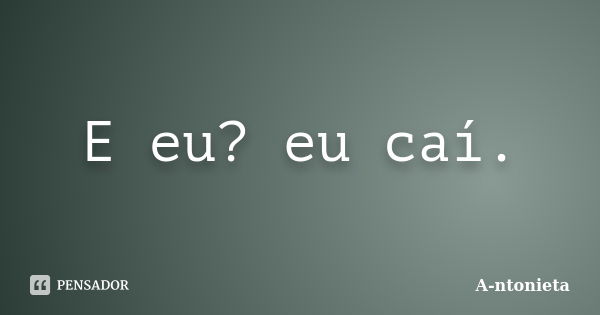 E eu? eu caí.

PENSADOR

A-ntonieta